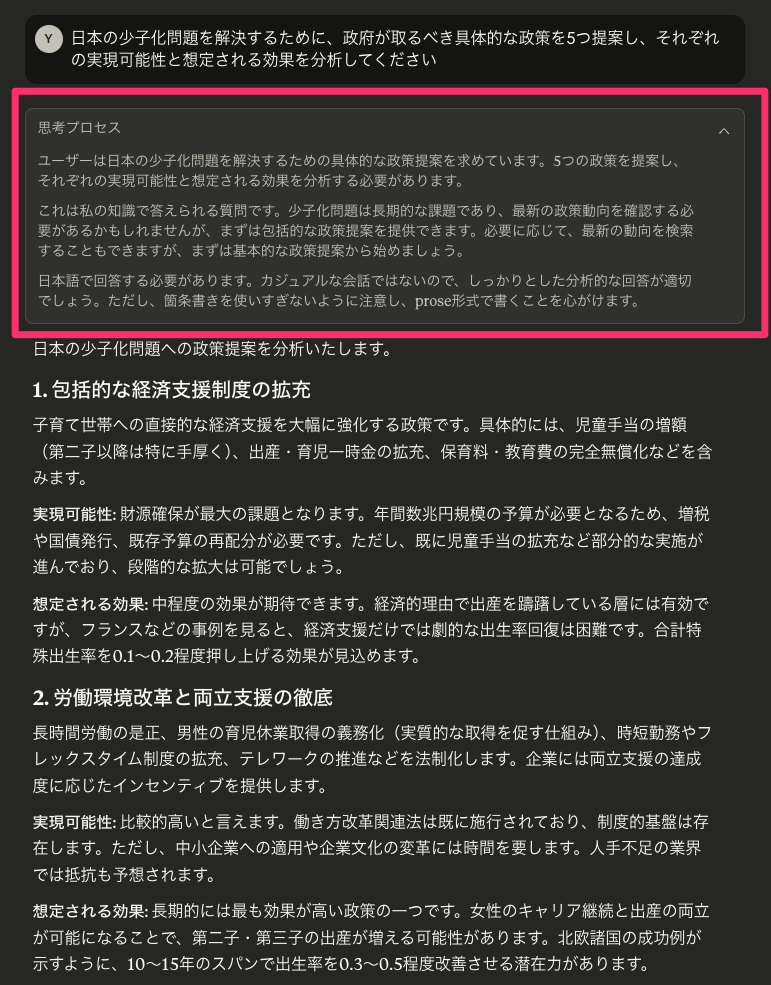 Y 日本の少子化問題を解決するために、政府が取るべき具体的な政策を5つ提案し、それぞれの実現可能性と想定される効果を分析してください

思考プロセス

ユーザーは日本の少子化問題を解決するための具体的な政策提案を求めています。5つの政策を提案し、それぞれの実現可能性と想定される効果を分析する必要があります。

これは私の知識で答えられる質問です。少子化問題は長期的な課題であり、最新の政策動向を確認する必要があるかもしれませんが、まずは包括的な政策提案を提供できます。必要に応じて、最新の動向を検索することもできますが、まずは基本的な政策提案から始めましょう。

日本語で回答する必要があります。カジュアルな会話ではないので、しっかりとした分析的な回答が適切でしょう。ただし、箇条書きを使いすぎないように注意し、prose形式で書くことを心がけます。

日本の少子化問題への政策提案を分析いたします。

1. 包括的な経済支援制度の拡充

子育て世帯への直接的な経済支援を大幅に強化する政策です。具体的には、児童手当の増額（第二子以降は特に手厚く）、出産・育児一時金の拡充、保育料・教育費の完全無償化などを含みます。

実現可能性: 財源確保が最大の課題となります。年間数兆円規模の予算が必要となるため、増税や国債発行、既存予算の再配分が必要です。ただし、既に児童手当の拡充など部分的な実施が進んでおり、段階的な拡大は可能でしょう。

想定される効果: 中程度の効果が期待できます。経済的理由で出産を躊躇している層には有効ですが、フランスなどの事例を見ると、経済支援だけでは劇的な出生率回復は困難です。合計特殊出生率を0.1〜0.2程度押し上げる効果が見込めます。

2. 労働環境改革と両立支援の徹底

長時間労働の是正、男性の育児休業取得の義務化（実質的な取得を促す仕組み）、時短勤務やフレックスタイム制度の拡充、テレワークの推進などを法制化します。企業には両立支援の達成度に応じたインセンティブを提供します。

実現可能性: 比較的高いと言えます。働き方改革関連法は既に施行されており、制度的基盤は存在します。ただし、中小企業への適用や企業文化の変革には時間を要します。人手不足の業界では抵抗も予想されます。

想定される効果: 長期的には最も効果が高い政策の一つです。女性のキャリア継続と出産の両立が可能になることで、第二子・第三子の出産が増える可能性があります。北欧諸国の成功例が示すように、10〜15年のスパンで出生率を0.3〜0.5程度改善させる潜在力があります。